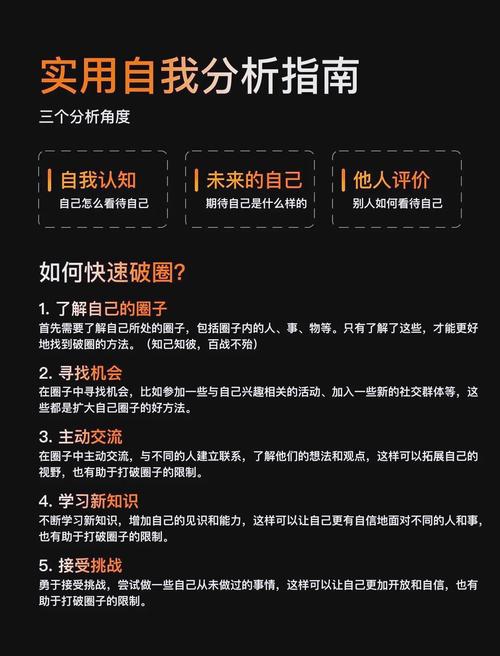 实用自我分析指南

三个分析角度

自我认知
自己怎么看待自己

未来的自己
期待自己是什么样的

他人评价
别人如何看待自己

如何快速破圈?

1. 了解自己的圈子
首先需要了解自己所处的圈子，包括圈子内的人、事、物等。只有了解了这些，才能更好地找到破圈的方法。（知己知彼，百战不殆）

2. 寻找机会
在圈子中寻找机会，比如参加一些与自己兴趣相关的活动、加入一些新的社交群体等，这些都是扩大自己圈子的好方法。

3. 主动交流
在圈子中主动交流，与不同的人建立联系，了解他们的想法和观点，这样可以拓展自己的视野，也有助于打破圈子的限制。

4. 学习新知识
不断学习新知识，增加自己的见识和能力，这样可以让自己更有自信地面对不同的人和事，也有助于打破圈子的限制。

5. 接受挑战
勇于接受挑战，尝试做一些自己从未做过的事情，这样可以让自己更加开放和自信，也有助于打破圈子的限制。